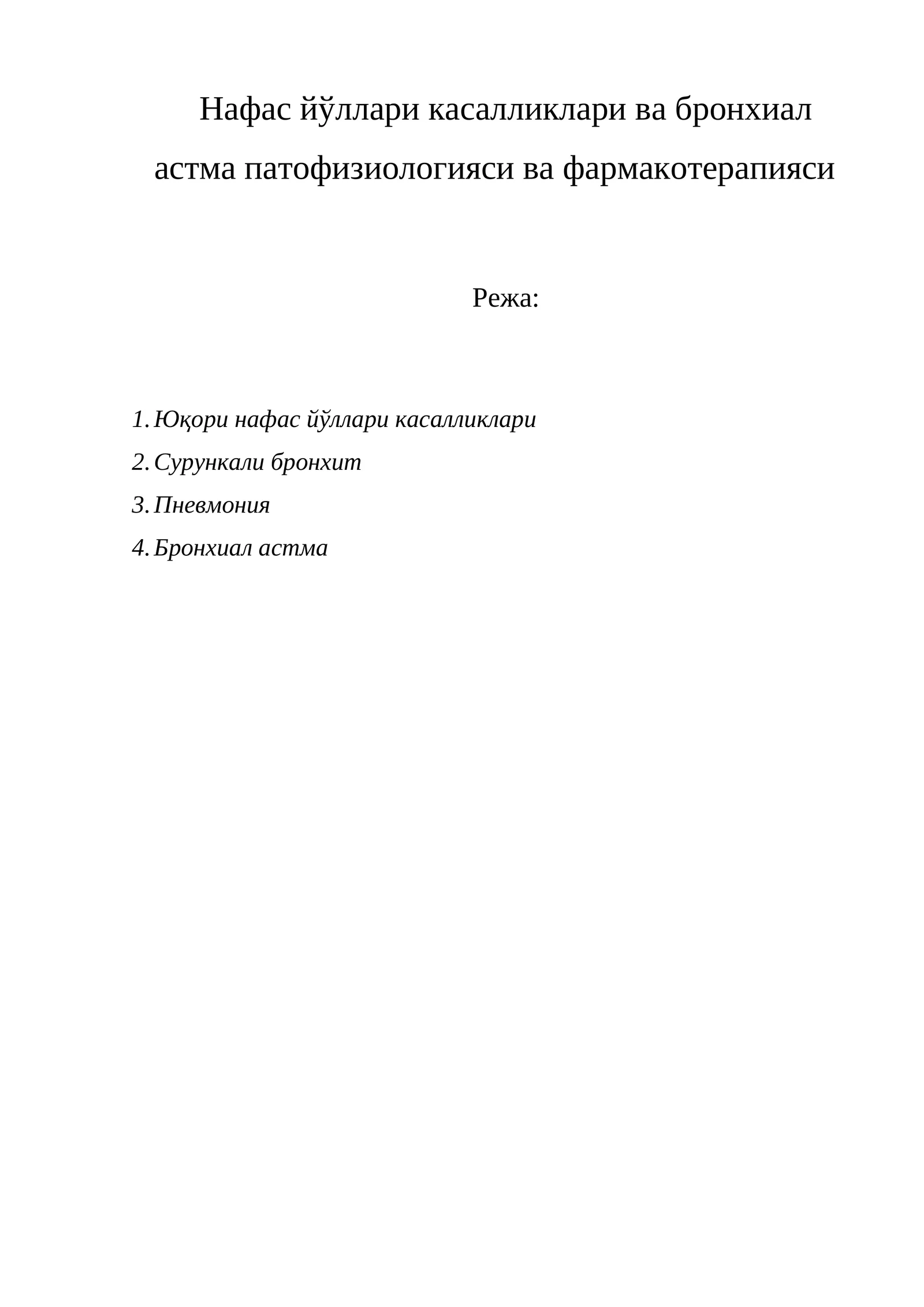 Нафас йўллари касалликлари ва бронхиал астма патофизиологияси ва фармакотерапияси

Режа:

1. Юқори нафас йўллари касалликлари
2. Сурункали бронхит
3. Пневмония
4. Бронхиал астма